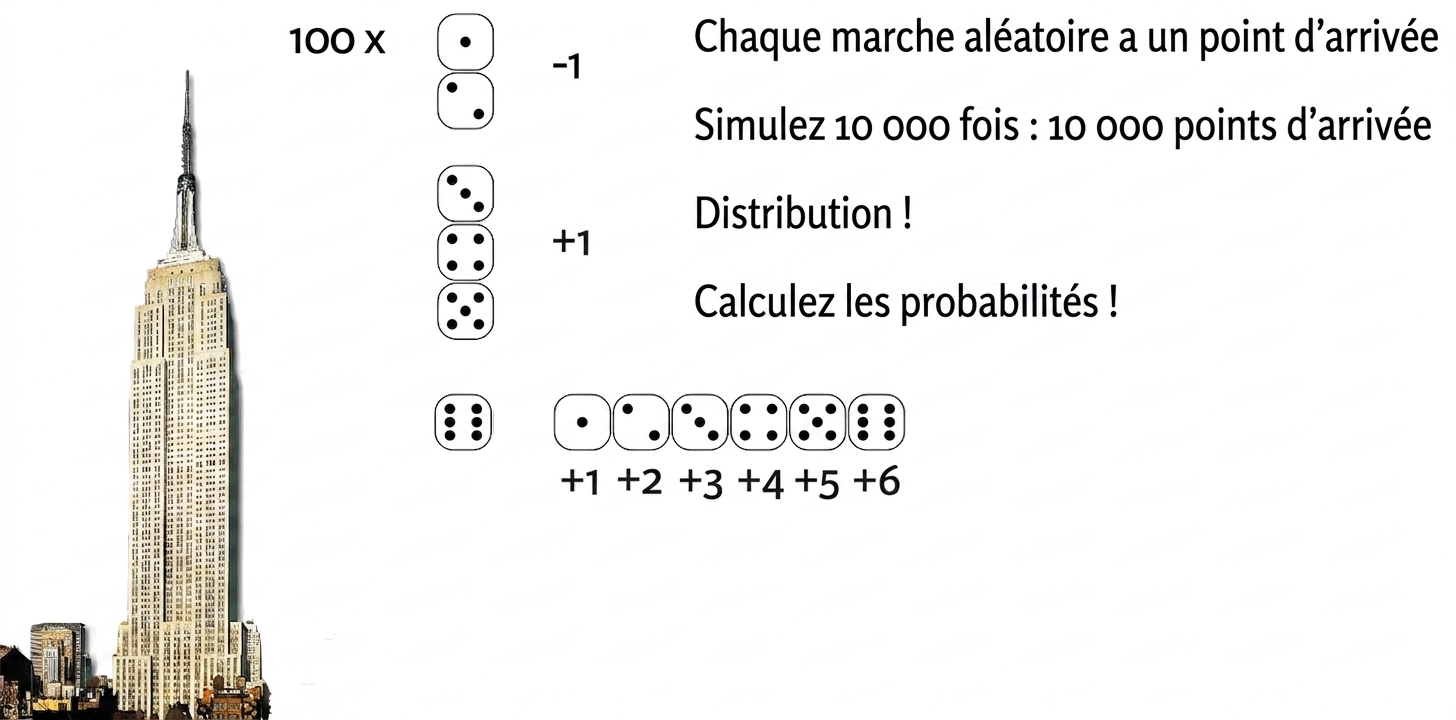 100 x

-1

+1

+1 +2 +3 +4 +5 +6

Chaque marche aléatoire a un point d'arrivée

Simulez 10 000 fois : 10 000 points d'arrivée

Distribution !

Calculez les probabilités !